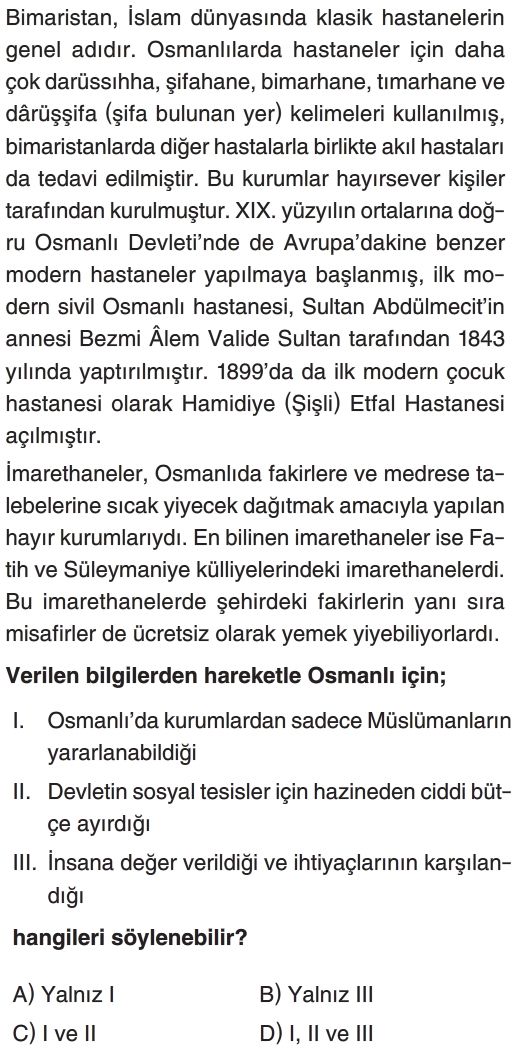 Bimaristan, İslam dünyasında klasik hastanelerin genel adıdır. Osmanlılarda hastaneler için daha çok darüssıhha, şifahane, bimarhane, tımarhane ve dârüşşifa (şifa bulunan yer) kelimeleri kullanılmış, bimaristanlarda diğer hastalarla birlikte akıl hastaları da tedavi edilmiştir. Bu kurumlar hayırsever kişiler tarafından kurulmuştur. XIX. yüzyılın ortalarına doğru Osmanlı Devleti'nde de Avrupa'dakine benzer modern hastaneler yapılmaya başlanmış, ilk modern sivil Osmanlı hastanesi, Sultan Abdülmecit'in annesi Bezmi Âlem Valide Sultan tarafından 1843 yılında yaptırılmıştır. 1899'da da ilk modern çocuk hastanesi olarak Hamidiye (Şişli) Etfal Hastanesi açılmıştır.

İmarethaneler, Osmanlıda fakirlere ve medrese talebelerine sıcak yiyecek dağıtmak amacıyla yapılan hayır kurumlarıydı. En bilinen imarethaneler ise Fatih ve Süleymaniye külliyelerindeki imarethanelerdi. Bu imarethanelerde şehirdeki fakirlerin yanı sıra misafirler de ücretsiz olarak yemek yiyebiliyorlardı.

Verilen bilgilerden hareketle Osmanlı için;

I. Osmanlı'da kurumlardan sadece Müslümanların yararlanabildiği

II. Devletin sosyal tesisler için hazineden ciddi bütçe ayırdığı

III. İnsana değer verildiği ve ihtiyaçlarının karşılandığı

hangileri söylenebilir?

A) Yalnız I
B) Yalnız III
C) I ve II
D) I, II ve III